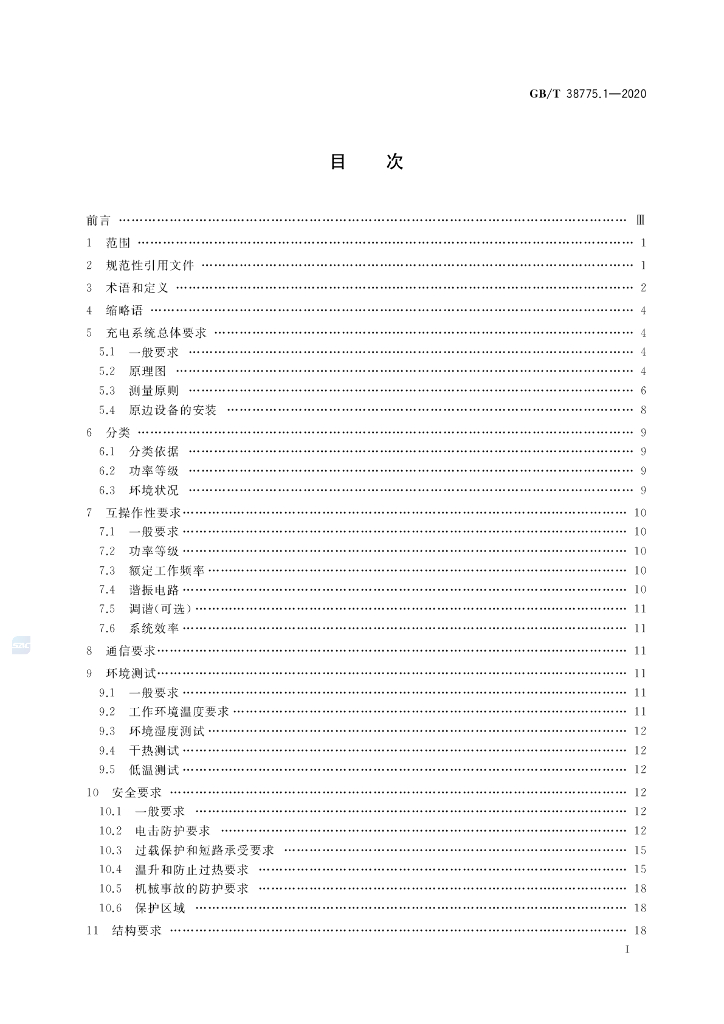 GB/T 38775.1—2020

目 次

前言 Ⅲ

1 范围 1

2 规范性引用文件 1

3 术语和定义 2

4 缩略语 4

5 充电系统总体要求 4

5.1 一般要求 4

5.2 原理图 4

5.3 测量原则 6

5.4 原边设备的安装 8

6 分类 9

6.1 分类依据 9

6.2 功率等级 9

6.3 环境状况 9

7 互操作性要求 10

7.1 一般要求 10

7.2 功率等级 10

7.3 额定工作频率 10

7.4 谐振电路 10

7.5 调谐(可选) 11

7.6 系统效率 11

8 通信要求 11

9 环境测试 11

9.1 一般要求 11

9.2 工作环境温度要求 11

9.3 环境湿度测试 12

9.4 干热测试 12

9.5 低温测试 12

10 安全要求 12

10.1 一般要求 12

10.2 电击防护要求 12

10.3 过载保护和短路承受要求 15

10.4 温升和防止过热要求 15

10.5 机械事故的防护要求 18

10.6 保护区域 18

11 结构要求 18

I